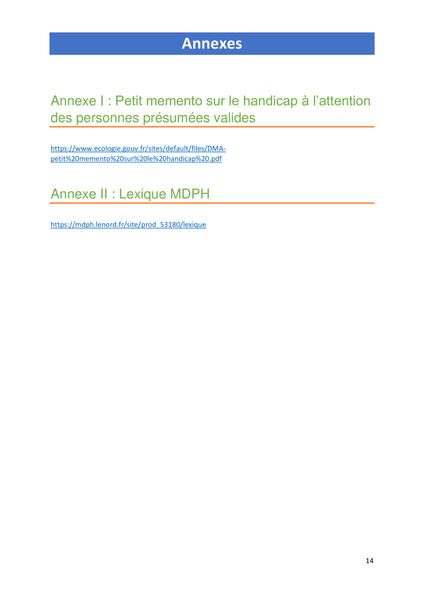 Annexes

Annexe I : Petit memento sur le handicap à l'attention des personnes présumées valides

https://www.ecologie.gouv.fr/sites/default/files/DMA-petit%20memento%20sur%20le%20handicap%20.pdf

Annexe II : Lexique MDPH

https://mdph.lenord.fr/site/prod_53180/lexique

14